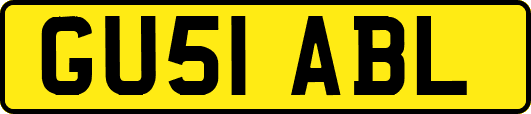 GU51 ABL